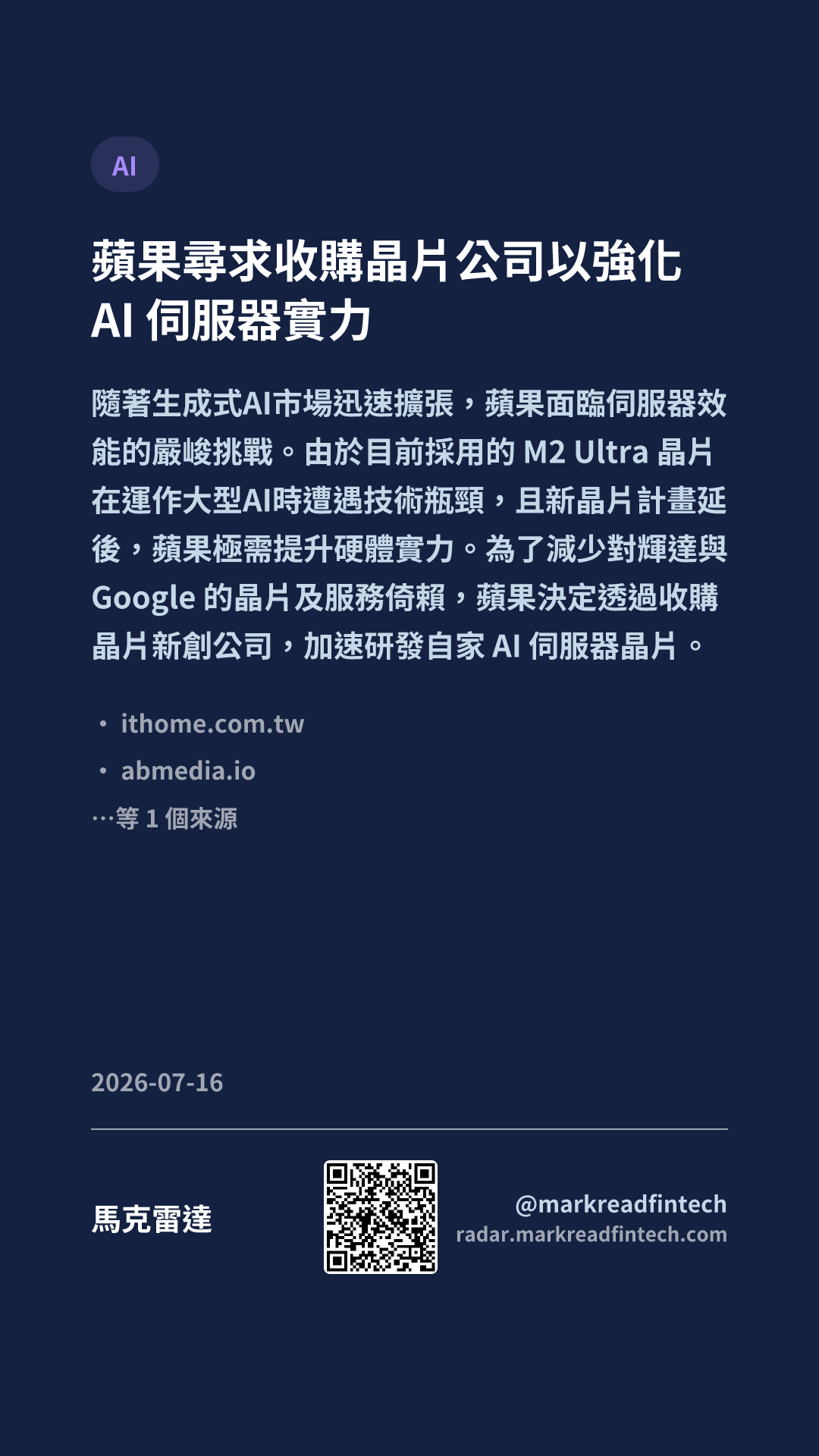 AI

蘋果尋求收購晶片公司以強化AI伺服器實力

隨著生成式AI市場迅速擴張，蘋果面臨伺服器效能的嚴峻挑戰。由於目前採用的M2 Ultra晶片在運作大型AI時遭遇技術瓶頸，且新晶片計畫延後，蘋果極需提升硬體實力。為了減少對輝達與Google的晶片及服務倚賴，蘋果決定透過收購晶片新創公司，加速研發自家AI伺服器晶片。

• ithome.com.tw
• abmedia.io
…等1個來源

2026-07-16

馬克雷達

@markreadfintech
radar.markreadfintech.com